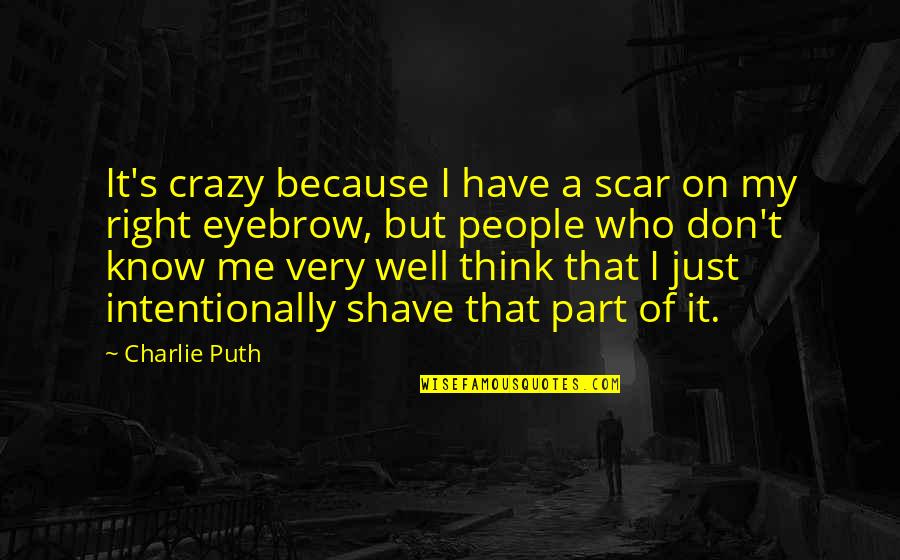 It's crazy because I have a scar on my right eyebrow, but people who don't know me very well think that I just intentionally shave that part of it.

~ Charlie Puth

WISEFAMOUSQUOTES.COM